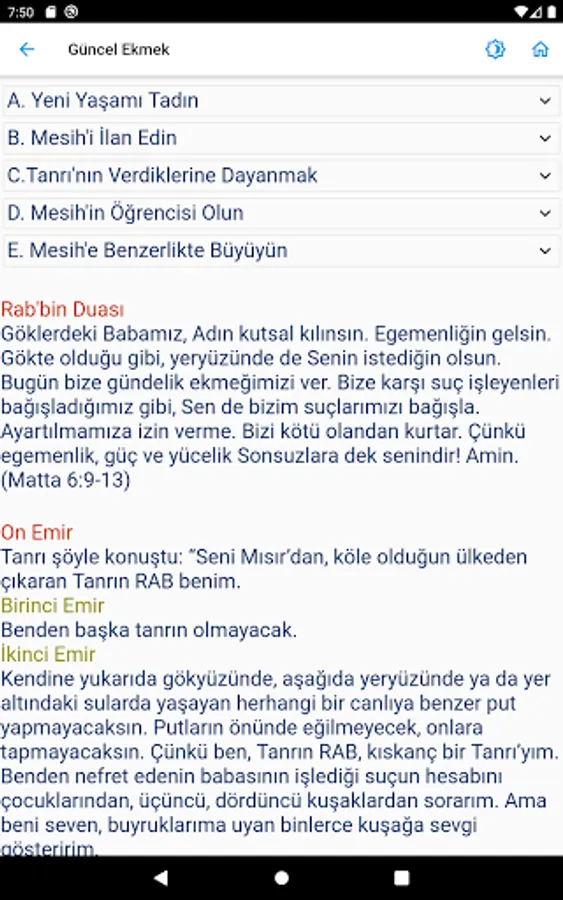 7:50

Güncel Ekmek

A. Yeni Yaşamı Tadın

B. Mesih'i İlan Edin

C.Tanrı'nın Verdiklerine Dayanmak

D. Mesih'in Öğrencisi Olun

E. Mesih'e Benzerlikte Büyüyün

Rab'bin Duası
Göklerdeki Babamız, Adın kutsal kılınsın. Egemenliğin gelsin. Gökte olduğu gibi, yeryüzünde de Senin istediğin olsun. Bugün bize gündelik ekmeğimizi ver. Bize karşı suç işleyenleri bağışladığımız gibi, Sen de bizim suçlarımızı bağışla. Ayartılmamıza izin verme. Bizi kötü olandan kurtar. Çünkü egemenlik, güç ve yücelik Sonsuzlara dek senindir! Amin. (Matta 6:9-13)

On Emir
Tanrı şöyle konuştu: "Seni Mısır'dan, köle olduğun ülkeden çıkaran Tanrın RAB benim.
Birinci Emir
Benden başka tanrın olmayacak.
İkinci Emir
Kendine yukarıda gökyüzünde, aşağıda yeryüzünde ya da yer altındaki sularda yaşayan herhangi bir canlıya benzer put yapmayacaksın. Putların önünde eğilmeyecek, onlara tapmayacaksın. Çünkü ben, Tanrın RAB, kıskanç bir Tanrı'yım. Benden nefret edenin babasının işlediği suçun hesabını çocuklarından, üçüncü, dördüncü kuşaklardan sorarım. Ama beni seven, buyruklarıma uyan binlerce kuşağa sevgi gösteririm.